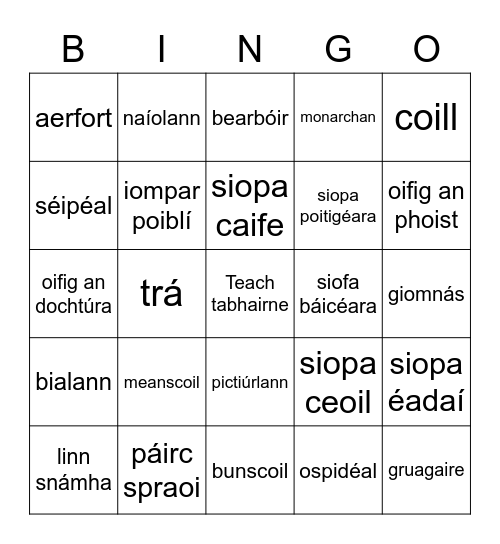 | B | I | N | G | O |
|---|---|---|---|---|
| aerfort | naíolann | bearbóir | monarchan | coill |
| séipéal | iompar poiblí | siopa caife | siopa poitigéara | oifig an phoist |
| oifig an dochtúra | trá | Teach tabhairne | siofa báicéara | giomnás |
| bialann | meanscoil | pictiúrlann | siopa ceoil | siopa éadaí |
| linn snámha | páirc spraoi | bunscoil | ospidéal | gruagaire |